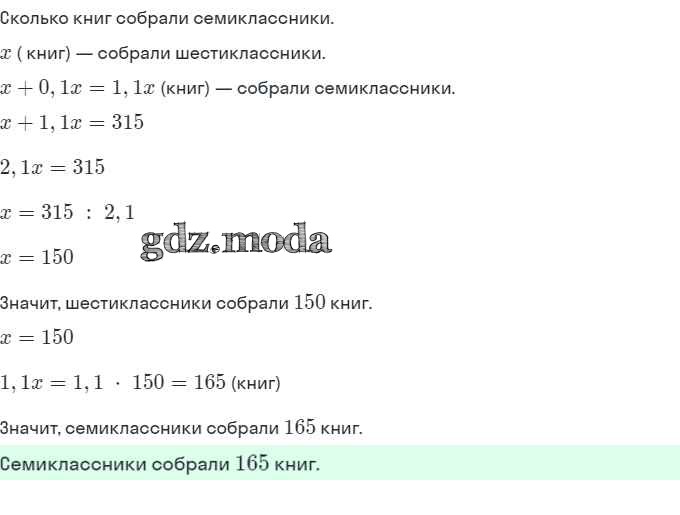 Сколько книг собрали семиклассники.

$x$ ( книг) — собрали шестиклассники.

$x + 0,1x = 1,1x$ (книг) — собрали семиклассники.

$x + 1,1x = 315$

$2,1x = 315$

$x = 315 : 2,1$

gdz.moda

$x = 150$

Значит, шестиклассники собрали $150$ книг.

$x = 150$

$1,1x = 1,1 \cdot 150 = 165$ (книг)

Значит, семиклассники собрали $165$ книг.

Семиклассники собрали $165$ книг.